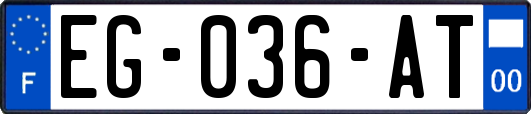 F
EG-036-AT
00